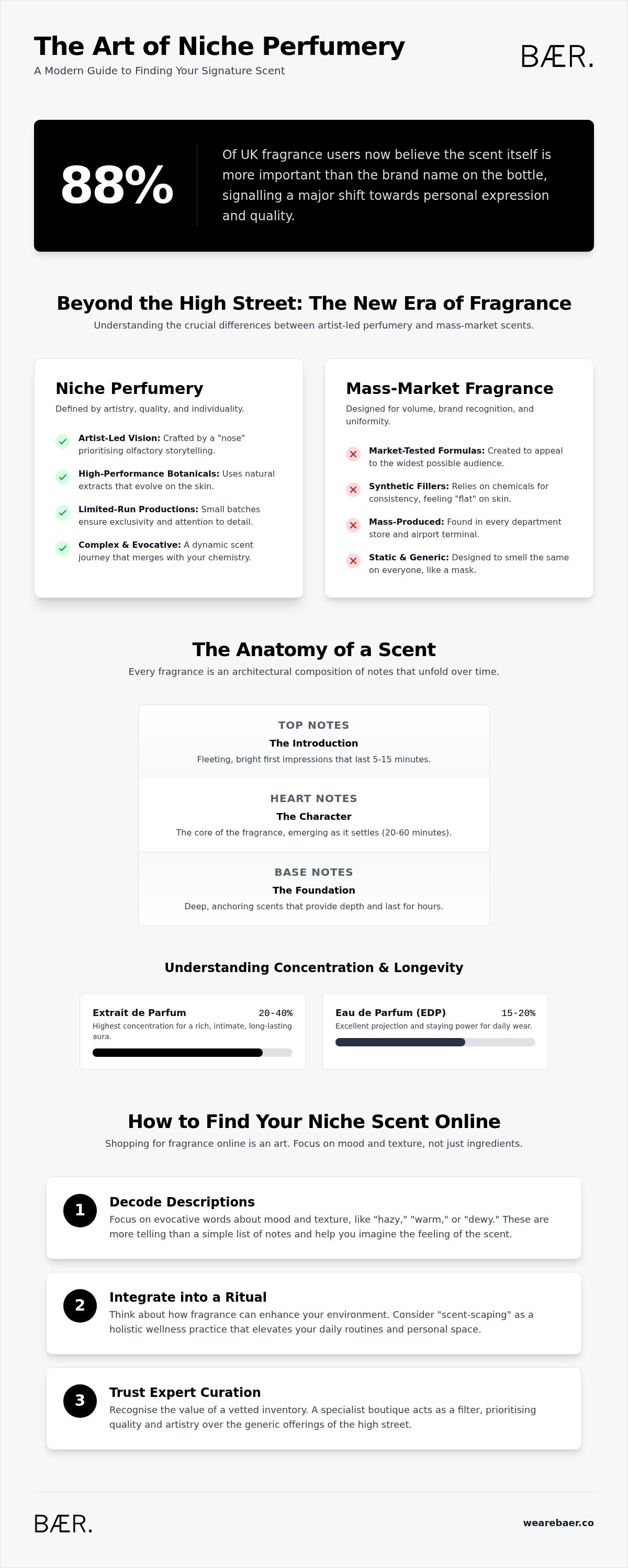 The Art of Niche Perfumery

A Modern Guide to Finding Your Signature Scent

BÆR.

88%

Of UK fragrance users now believe the scent itself is more important than the brand name on the bottle, signalling a major shift towards personal expression and quality.

Beyond the High Street: The New Era of Fragrance

Understanding the crucial differences between artist-led perfumery and mass-market scents.

Niche Perfumery

Defined by artistry, quality, and individuality.

Artist-Led Vision: Crafted by a "nose" prioritising olfactory storytelling.

High-Performance Botanicals: Uses natural extracts that evolve on the skin.

Limited-Run Productions: Small batches ensure exclusivity and attention to detail.

Complex & Evocative: A dynamic scent journey that merges with your chemistry.

Mass-Market Fragrance

Designed for volume, brand recognition, and uniformity.

Market-Tested Formulas: Created to appeal to the widest possible audience.

Synthetic Fillers: Relies on chemicals for consistency, feeling "flat" on skin.

Mass-Produced: Found in every department store and airport terminal.

Static & Generic: Designed to smell the same on everyone, like a mask.

The Anatomy of a Scent

Every fragrance is an architectural composition of notes that unfold over time.

TOP NOTES

The Introduction

Fleeting, bright first impressions that last 5-15 minutes.

HEART NOTES

The Character

The core of the fragrance, emerging as it settles (20-60 minutes).

BASE NOTES

The Foundation

Deep, anchoring scents that provide depth and last for hours.

Understanding Concentration & Longevity

Extrait de Parfum 20-40%

Highest concentration for a rich, intimate, long-lasting aura.

Eau de Parfum (EDP) 15-20%

Excellent projection and staying power for daily wear.

How to Find Your Niche Scent Online

Shopping for fragrance online is an art. Focus on mood and texture, not just ingredients.

1

Decode Descriptions

Focus on evocative words about mood and texture, like "hazy," "warm," or "dewy." These are more telling than a simple list of notes and help you imagine the feeling of the scent.

2

Integrate into a Ritual

Think about how fragrance can enhance your environment. Consider "scent-scaping" as a holistic wellness practice that elevates your daily routines and personal space.

3

Trust Expert Curation

Recognise the value of a vetted inventory. A specialist boutique acts as a filter, prioritising quality and artistry over the generic offerings of the high street.

BÆR.

wearebaer.co